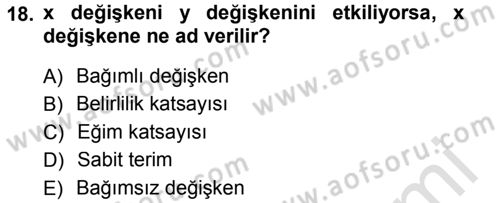 18. x değişkeni y değişkenini etkiliyorsa, x değişkene ne ad verilir?

A) Bağımlı değişken
B) Belirlilik katsayısı
C) Eğim katsayısı
D) Sabit terim
E) Bağımsız değişken

www.aofsoru.com
www.aofsoru.com
www.aofsoru.com
www.aofsoru.com